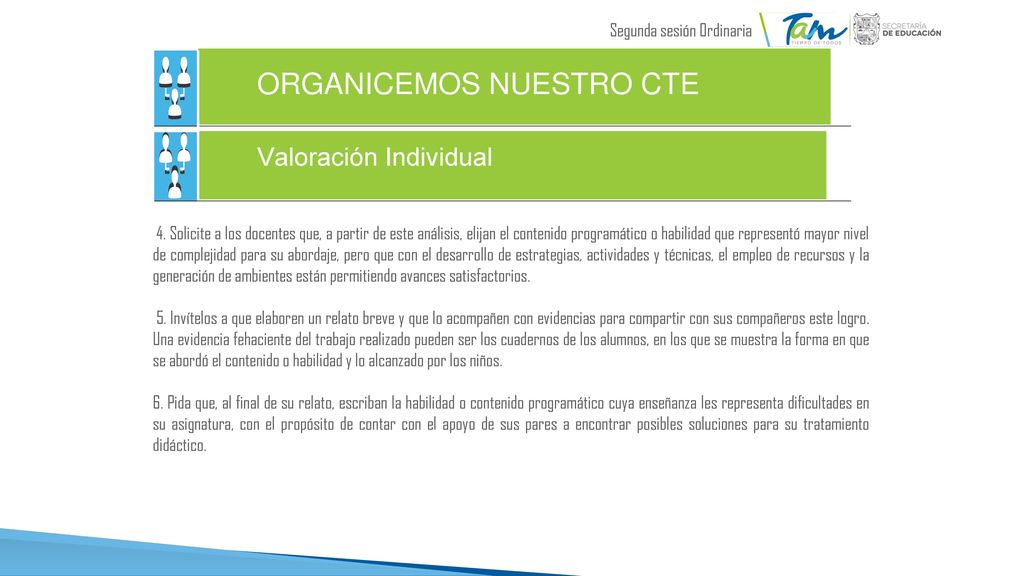 Segunda sesión Ordinaria

Tam
TIEMPO DE TODOS

SECRETARÍA
DE EDUCACIÓN

ORGANICEMOS NUESTRO CTE

Valoración Individual

4. Solicite a los docentes que, a partir de este análisis, elijan el contenido programático o habilidad que representó mayor nivel de complejidad para su abordaje, pero que con el desarrollo de estrategias, actividades y técnicas, el empleo de recursos y la generación de ambientes están permitiendo avances satisfactorios.

5. Invítelos a que elaboren un relato breve y que lo acompañen con evidencias para compartir con sus compañeros este logro. Una evidencia fehaciente del trabajo realizado pueden ser los cuadernos de los alumnos, en los que se muestra la forma en que se abordó el contenido o habilidad y lo alcanzado por los niños.

6. Pida que, al final de su relato, escriban la habilidad o contenido programático cuya enseñanza les representa dificultades en su asignatura, con el propósito de contar con el apoyo de sus pares a encontrar posibles soluciones para su tratamiento didáctico.